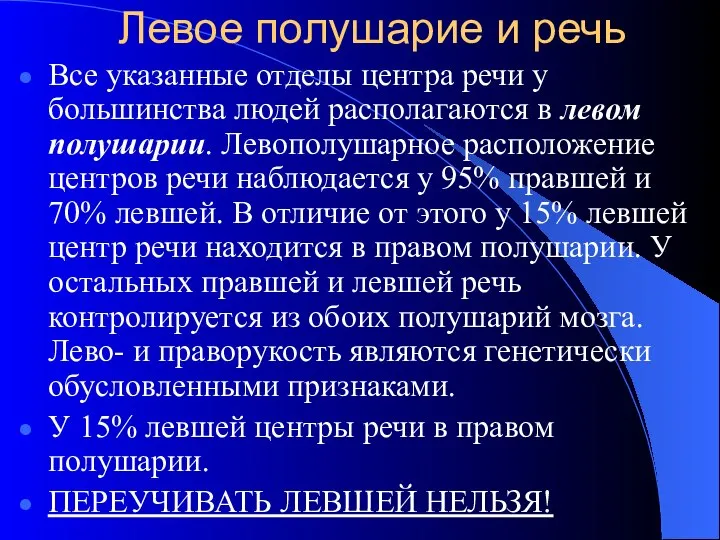 Левое полушарие и речь

Все указанные отделы центра речи у большинства людей располагаются в левом полушарии. Левополушарное расположение центров речи наблюдается у 95% правшей и 70% левшей. В отличие от этого у 15% левшей центр речи находится в правом полушарии. У остальных правшей и левшей речь контролируется из обоих полушарий мозга. Лево- и праворукость являются генетически обусловленными признаками.

У 15% левшей центры речи в правом полушарии.

ПЕРЕУЧИВАТЬ ЛЕВШЕЙ НЕЛЬЗЯ!